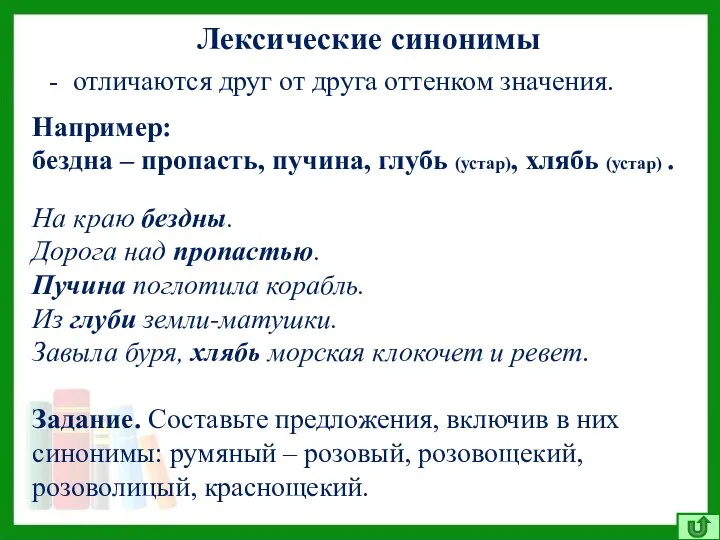 Лексические синонимы

- отличаются друг от друга оттенком значения.

Например:
бездна – пропасть, пучина, глубь (устар), хлябь (устар) .

На краю бездны.
Дорога над пропастью.
Пучина поглотила корабль.
Из глуби земли-матушки.
Завыла буря, хлябь морская клокочет и ревет.

Задание. Составьте предложения, включив в них синонимы: румяный – розовый, розовощекий, розоволицый, краснощекий.